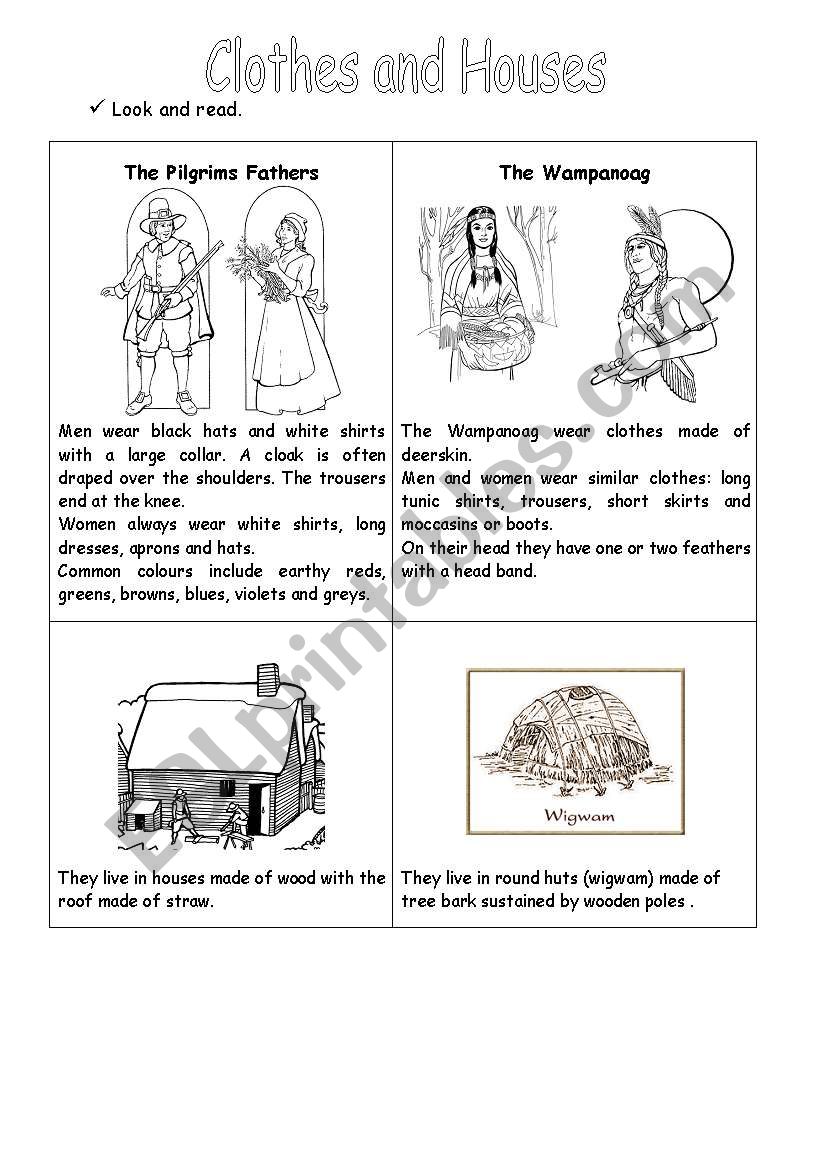 Clothes and Houses

✓ Look and read.

| The Pilgrims Fathers | The Wampanoag |
|---|---|
| Men wear black hats and white shirts with a large collar. A cloak is often draped over the shoulders. The trousers end at the knee. Women always wear white shirts, long dresses, aprons and hats. Common colours include earthy reds, greens, browns, blues, violets and greys. | The Wampanoag wear clothes made of deerskin. Men and women wear similar clothes: long tunic shirts, trousers, short skirts and moccasins or boots. On their head they have one or two feathers with a head band. |
| They live in houses made of wood with the roof made of straw. | Wigwam They live in round huts (wigwam) made of tree bark sustained by wooden poles . |

ESLprintables.com